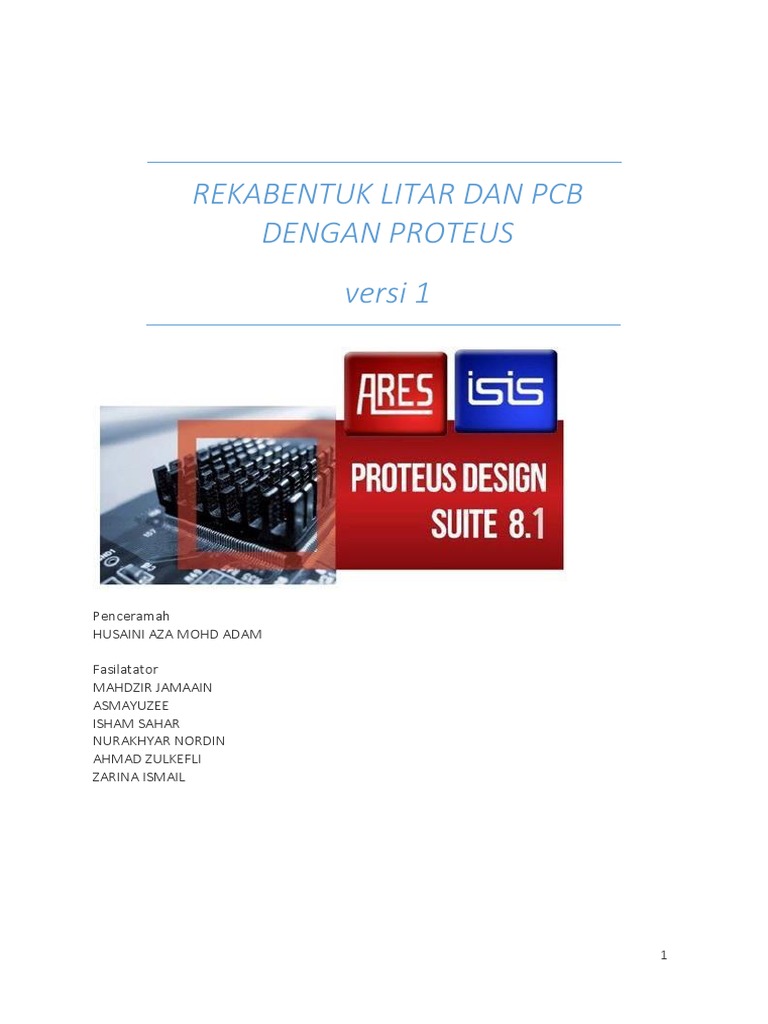 REKABENTUK LITAR DAN PCB DENGAN PROTEUS

versi 1

ARES isis

PROTEUS DESIGN SUITE 8.1

Penceramah
HUSAINI AZA MOHD ADAM

Fasilatator
MAHDZIR JAMAAIN
ASMAYUZEE
ISHAM SAHAR
NURAKHYAR NORDIN
AHMAD ZULKEFLI
ZARINA ISMAIL

1